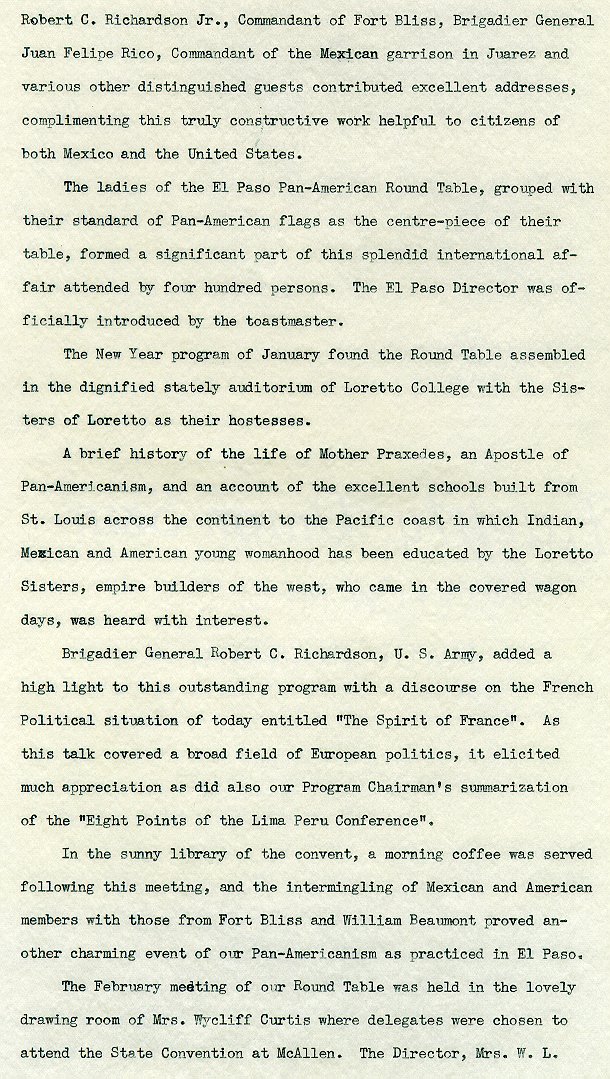 Robert C. Richardson Jr., Commandant of Fort Bliss, Brigadier General Juan Felipe Rico, Commandant of the Mexican garrison in Juarez and various other distinguished guests contributed excellent addresses, complimenting this truly constructive work helpful to citizens of both Mexico and the United States.

The ladies of the El Paso Pan-American Round Table, grouped with their standard of Pan-American flags as the centre-piece of their table, formed a significant part of this splendid international affair attended by four hundred persons. The El Paso Director was officially introduced by the toastmaster.

The New Year program of January found the Round Table assembled in the dignified stately auditorium of Loretto College with the Sisters of Loretto as their hostesses.

A brief history of the life of Mother Praxedes, an Apostle of Pan-Americanism, and an account of the excellent schools built from St. Louis across the continent to the Pacific coast in which Indian, Mexican and American young womanhood has been educated by the Loretto Sisters, empire builders of the west, who came in the covered wagon days, was heard with interest.

Brigadier General Robert C. Richardson, U. S. Army, added a high light to this outstanding program with a discourse on the French Political situation of today entitled "The Spirit of France". As this talk covered a broad field of European politics, it elicited much appreciation as did also our Program Chairman's summarization of the "Eight Points of the Lima Peru Conference".

In the sunny library of the convent, a morning coffee was served following this meeting, and the intermingling of Mexican and American members with those from Fort Bliss and William Beaumont proved another charming event of our Pan-Americanism as practiced in El Paso.

The February meeting of our Round Table was held in the lovely drawing room of Mrs. Wycliff Curtis where delegates were chosen to attend the State Convention at McAllen. The Director, Mrs. W. L.